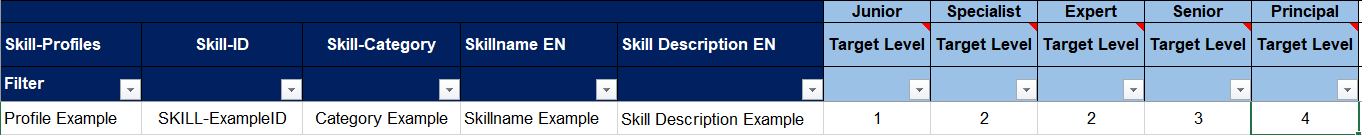 |  |  |  |  |  | Junior | Specialist | Expert | Senior | Principal |
|---|---|---|---|---|---|---|---|---|---|
| Skill-Profiles | Skill-ID | Skill-Category | Skillname EN | Skill Description EN | Target Level | Target Level | Target Level | Target Level | Target Level |
| Filter |  |  |  |  |  |  |  |  |  |
| Profile Example | SKILL-ExampleID | Category Example | Skillname Example | Skill Description Example | 1 | 2 | 2 | 3 | 4 |